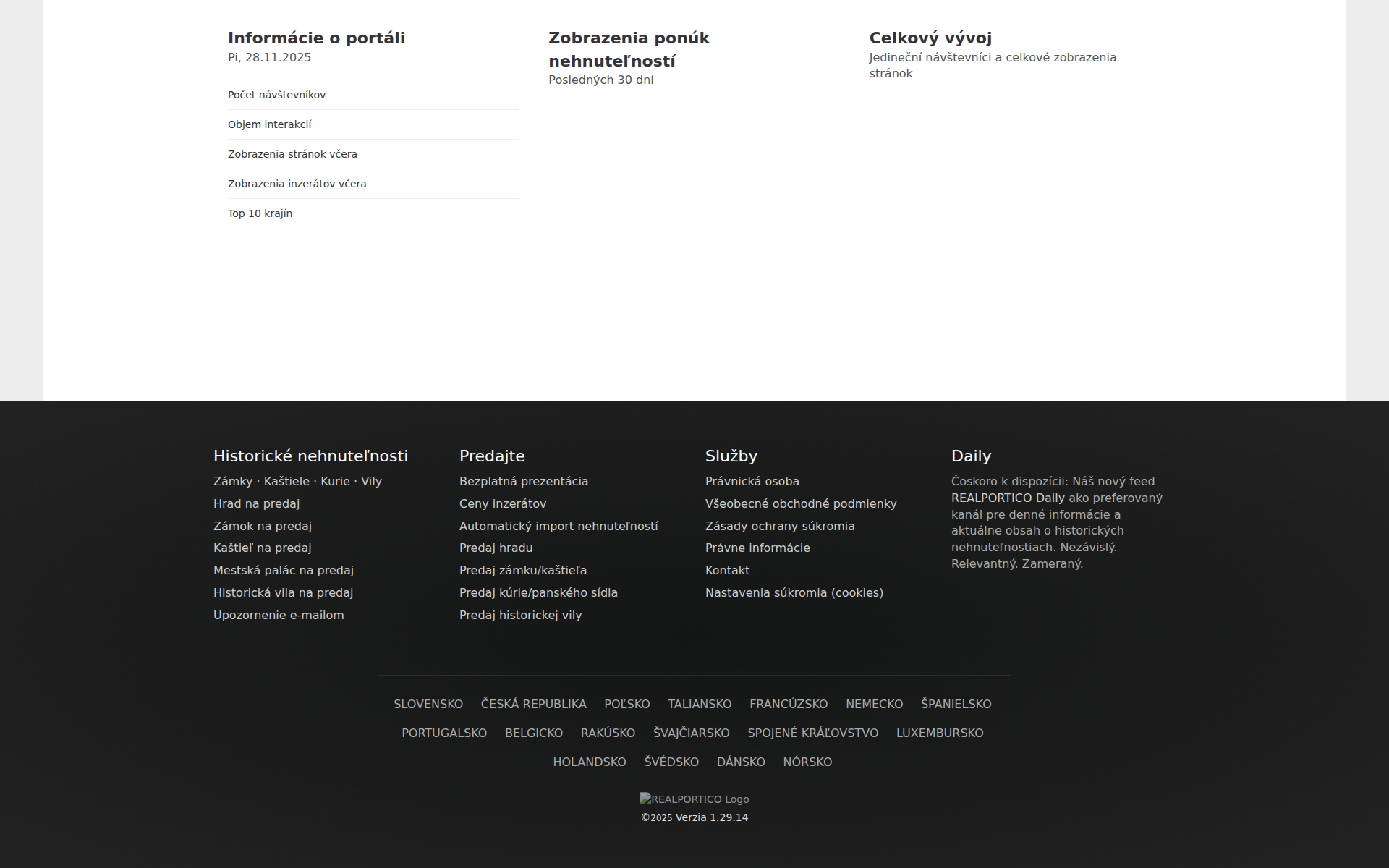 Informácie o portáli
Pi, 28.11.2025

Počet návštevníkov

Objem interakcií

Zobrazenia stránok včera

Zobrazenia inzerátov včera

Top 10 krajín

Zobrazenia ponúk nehnuteľností
Posledných 30 dní

Celkový vývoj
Jedineční návštevníci a celkové zobrazenia stránok

Historické nehnuteľnosti
Zámky · Kaštiele · Kurie · Vily
Hrad na predaj
Zámok na predaj
Kaštieľ na predaj
Mestská palác na predaj
Historická vila na predaj
Upozornenie e-mailom

Predajte
Bezplatná prezentácia
Ceny inzerátov
Automatický import nehnuteľností
Predaj hradu
Predaj zámku/kaštieľa
Predaj kúrie/panského sídla
Predaj historickej vily

Služby
Právnická osoba
Všeobecné obchodné podmienky
Zásady ochrany súkromia
Právne informácie
Kontakt
Nastavenia súkromia (cookies)

Daily
Čoskoro k dispozícii: Náš nový feed REALPORTICO Daily ako preferovaný kanál pre denné informácie a aktuálne obsah o historických nehnuteľnostiach. Nezávislý. Relevantný. Zameraný.

SLOVENSKO ČESKÁ REPUBLIKA POĽSKO TALIANSKO FRANCÚZSKO NEMECKO ŠPANIELSKO PORTUGALSKO BELGICKO RAKÚSKO ŠVAJČIARSKO SPOJENÉ KRÁĽOVSTVO LUXEMBURSKO HOLANDSKO ŠVÉDSKO DÁNSKO NÓRSKO

REALPORTICO Logo
©2025 Verzia 1.29.14